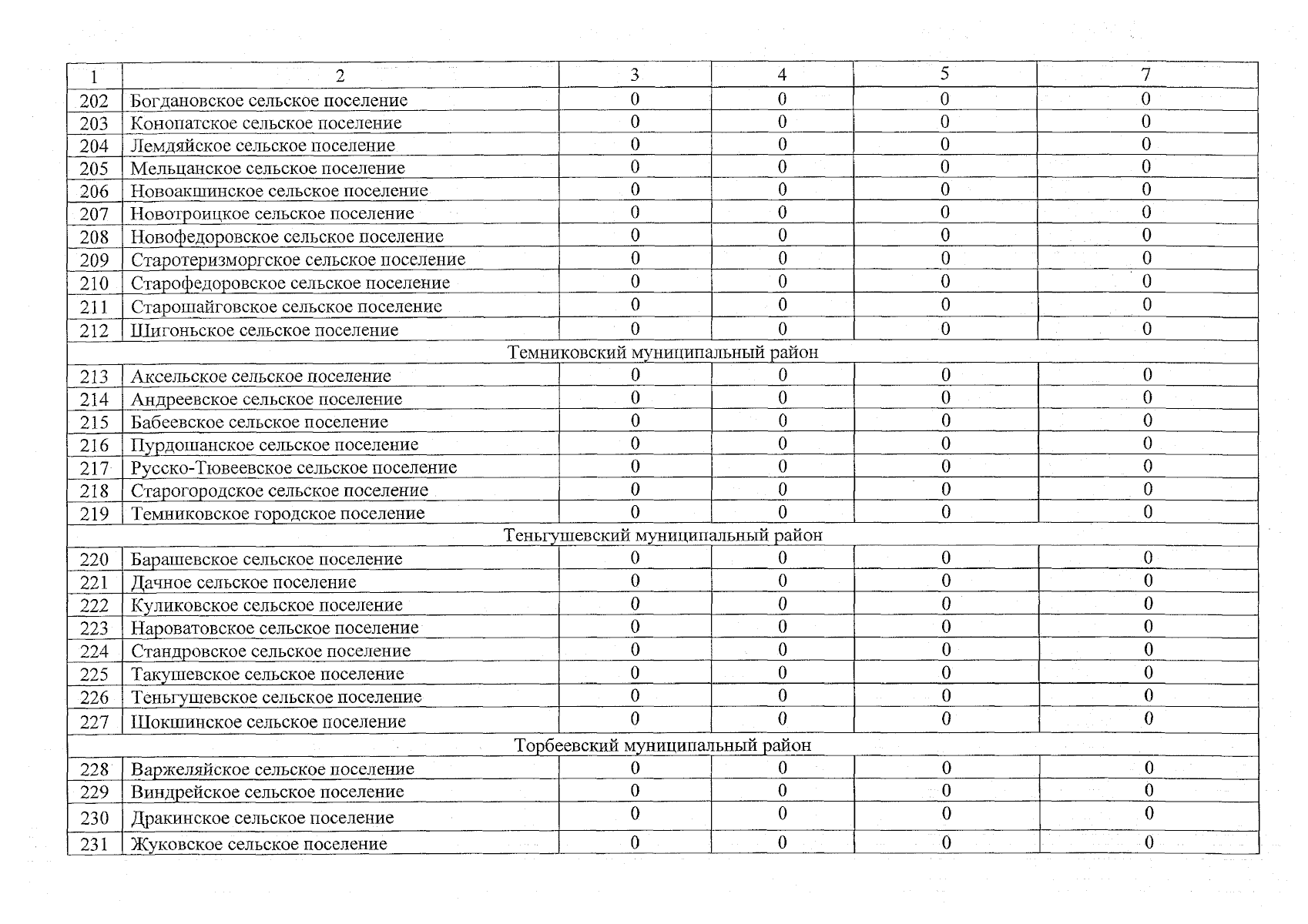 | 1 | 2 | 3 | 4 | 5 | 7 |
|---|---|---|---|---|---|
| 202 | Богдановское сельское поселение | 0 | 0 | 0 | 0 |
| 203 | Конопатское сельское поселение | 0 | 0 | 0 | 0 |
| 204 | Лемдяйское сельское поселение | 0 | 0 | 0 | 0 |
| 205 | Мельцанское сельское поселение | 0 | 0 | 0 | 0 |
| 206 | Новоакшинское сельское поселение | 0 | 0 | 0 | 0 |
| 207 | Новотроицкое сельское поселение | 0 | 0 | 0 | 0 |
| 208 | Новофедоровское сельское поселение | 0 | 0 | 0 | 0 |
| 209 | Старотеризморгское сельское поселение | 0 | 0 | 0 | 0 |
| 210 | Старофедоровское сельское поселение | 0 | 0 | 0 | 0 |
| 211 | Старошайговское сельское поселение | 0 | 0 | 0 | 0 |
| 212 | Шигоньское сельское поселение | 0 | 0 | 0 | 0 |
| Темниковский муниципальный район | | | | | |
| 213 | Аксельское сельское поселение | 0 | 0 | 0 | 0 |
| 214 | Андреевское сельское поселение | 0 | 0 | 0 | 0 |
| 215 | Бабеевское сельское поселение | 0 | 0 | 0 | 0 |
| 216 | Пурдошанское сельское поселение | 0 | 0 | 0 | 0 |
| 217 | Русско-Тювеевское сельское поселение | 0 | 0 | 0 | 0 |
| 218 | Старогородское сельское поселение | 0 | 0 | 0 | 0 |
| 219 | Темниковское городское поселение | 0 | 0 | 0 | 0 |
| Теньгушевский муниципальный район | | | | | |
| 220 | Барашевское сельское поселение | 0 | 0 | 0 | 0 |
| 221 | Дачное сельское поселение | 0 | 0 | 0 | 0 |
| 222 | Куликовское сельское поселение | 0 | 0 | 0 | 0 |
| 223 | Нароватовское сельское поселение | 0 | 0 | 0 | 0 |
| 224 | Стандровское сельское поселение | 0 | 0 | 0 | 0 |
| 225 | Такушевское сельское поселение | 0 | 0 | 0 | 0 |
| 226 | Теньгушевское сельское поселение | 0 | 0 | 0 | 0 |
| 227 | Шокшинское сельское поселение | 0 | 0 | 0 | 0 |
| Торбеевский муниципальный район | | | | | |
| 228 | Варжеляйское сельское поселение | 0 | 0 | 0 | 0 |
| 229 | Виндрейское сельское поселение | 0 | 0 | 0 | 0 |
| 230 | Дракинское сельское поселение | 0 | 0 | 0 | 0 |
| 231 | Жуковское сельское поселение | 0 | 0 | 0 | 0 |